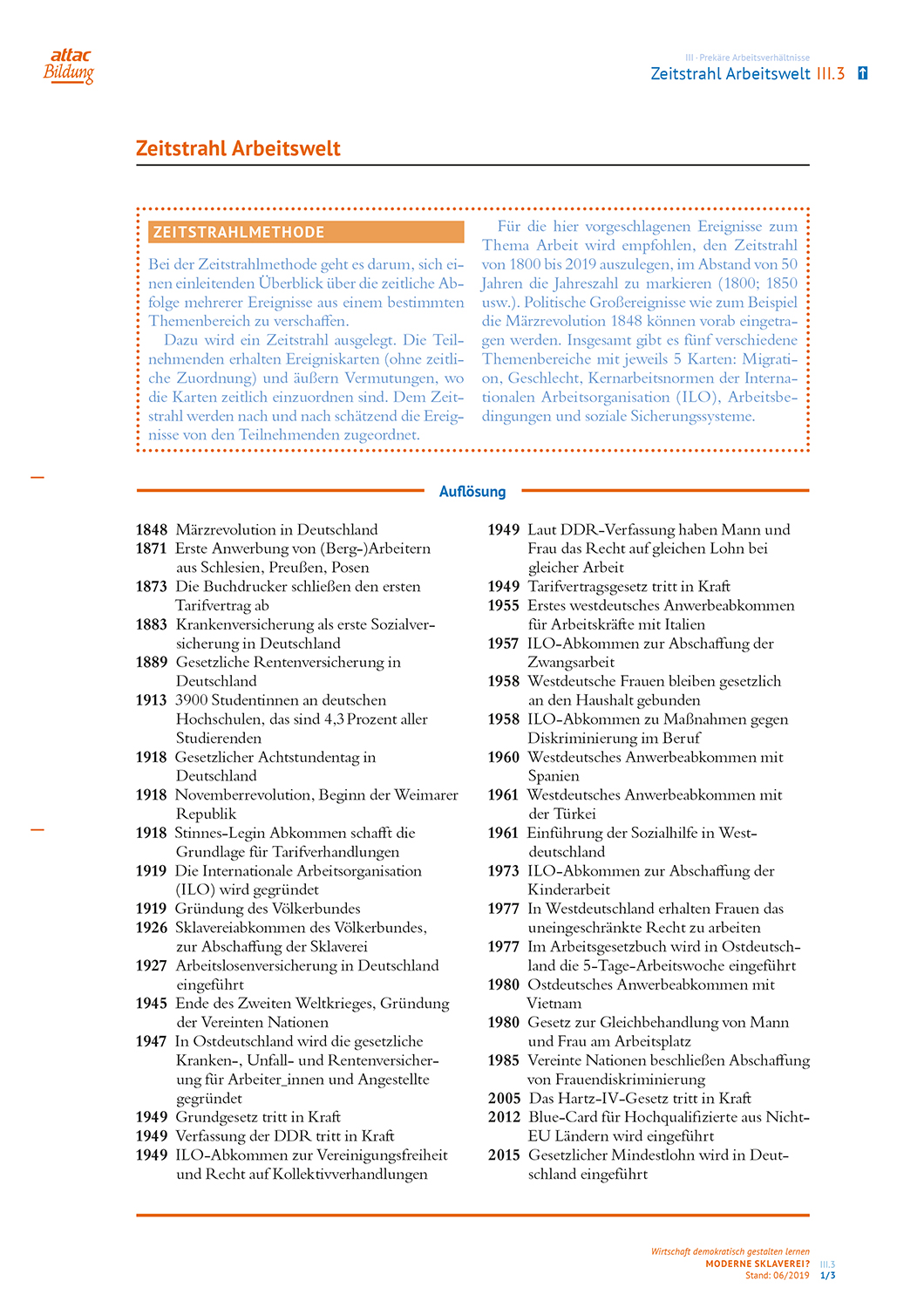 attac Bildung

III · Prekäre Arbeitsverhältnisse
Zeitstrahl Arbeitswelt III.3

Zeitstrahl Arbeitswelt

ZEITSTRAHLMETHODE

Bei der Zeitstrahlmethode geht es darum, sich einen einleitenden Überblick über die zeitliche Abfolge mehrerer Ereignisse aus einem bestimmten Themenbereich zu verschaffen.

Dazu wird ein Zeitstrahl ausgelegt. Die Teilnehmenden erhalten Ereigniskarten (ohne zeitliche Zuordnung) und äußern Vermutungen, wo die Karten zeitlich einzuordnen sind. Dem Zeitstrahl werden nach und nach schätzend die Ereignisse von den Teilnehmenden zugeordnet.

Für die hier vorgeschlagenen Ereignisse zum Thema Arbeit wird empfohlen, den Zeitstrahl von 1800 bis 2019 auszulegen, im Abstand von 50 Jahren die Jahreszahl zu markieren (1800; 1850 usw.). Politische Großereignisse wie zum Beispiel die Märzrevolution 1848 können vorab eingetragen werden. Insgesamt gibt es fünf verschiedene Themenbereiche mit jeweils 5 Karten: Migration, Geschlecht, Kernarbeitsnormen der Internationalen Arbeitsorganisation (ILO), Arbeitsbedingungen und soziale Sicherungssysteme.

Auflösung

1848 Märzrevolution in Deutschland
1871 Erste Anwerbung von (Berg-)Arbeitern aus Schlesien, Preußen, Posen
1873 Die Buchdrucker schließen den ersten Tarifvertrag ab
1883 Krankenversicherung als erste Sozialversicherung in Deutschland
1889 Gesetzliche Rentenversicherung in Deutschland
1913 3900 Studentinnen an deutschen Hochschulen, das sind 4,3 Prozent aller Studierenden
1918 Gesetzlicher Achtstundentag in Deutschland
1918 Novemberrevolution, Beginn der Weimarer Republik
1918 Stinnes-Legin Abkommen schafft die Grundlage für Tarifverhandlungen
1919 Die Internationale Arbeitsorganisation (ILO) wird gegründet
1919 Gründung des Völkerbundes
1926 Sklavereiabkommen des Völkerbundes, zur Abschaffung der Sklaverei
1927 Arbeitslosenversicherung in Deutschland eingeführt
1945 Ende des Zweiten Weltkrieges, Gründung der Vereinten Nationen
1947 In Ostdeutschland wird die gesetzliche Kranken-, Unfall- und Rentenversicherung für Arbeiter_innen und Angestellte gegründet
1949 Grundgesetz tritt in Kraft
1949 Verfassung der DDR tritt in Kraft
1949 ILO-Abkommen zur Vereinigungsfreiheit und Recht auf Kollektivverhandlungen

1949 Laut DDR-Verfassung haben Mann und Frau das Recht auf gleichen Lohn bei gleicher Arbeit
1949 Tarifvertragsgesetz tritt in Kraft
1955 Erstes westdeutsches Anwerbeabkommen für Arbeitskräfte mit Italien
1957 ILO-Abkommen zur Abschaffung der Zwangsarbeit
1958 Westdeutsche Frauen bleiben gesetzlich an den Haushalt gebunden
1958 ILO-Abkommen zu Maßnahmen gegen Diskriminierung im Beruf
1960 Westdeutsches Anwerbeabkommen mit Spanien
1961 Westdeutsches Anwerbeabkommen mit der Türkei
1961 Einführung der Sozialhilfe in Westdeutschland
1973 ILO-Abkommen zur Abschaffung der Kinderarbeit
1977 In Westdeutschland erhalten Frauen das uneingeschränkte Recht zu arbeiten
1977 Im Arbeitsgesetzbuch wird in Ostdeutschland die 5-Tage-Arbeitswoche eingeführt
1980 Ostdeutsches Anwerbeabkommen mit Vietnam
1980 Gesetz zur Gleichbehandlung von Mann und Frau am Arbeitsplatz
1985 Vereinte Nationen beschließen Abschaffung von Frauendiskriminierung
2005 Das Hartz-IV-Gesetz tritt in Kraft
2012 Blue-Card für Hochqualifizierte aus Nicht-EU Ländern wird eingeführt
2015 Gesetzlicher Mindestlohn wird in Deutschland eingeführt

Wirtschaft demokratisch gestalten lernen
MODERNE SKLAVEREI? III.3
Stand: 06/2019 1/3